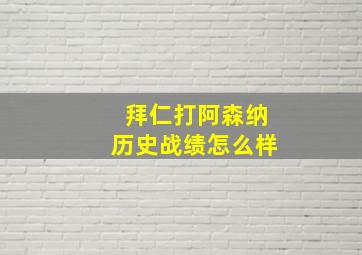 拜仁打阿森纳
历史战绩怎么样